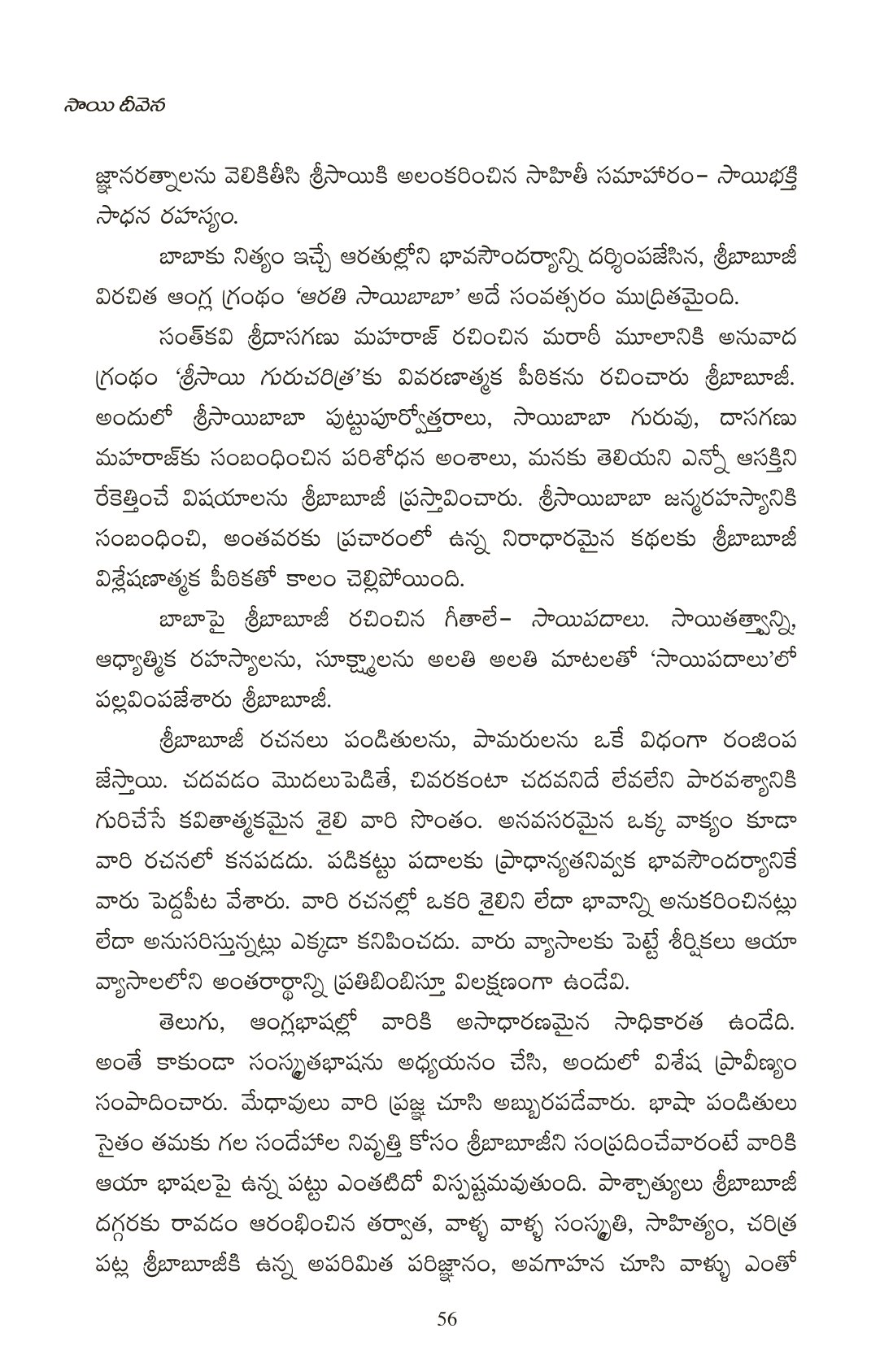 సాయి దీవెన

జ్ఞానరత్నాలను వెలికితీసి శ్రీసాయికి అలంకరించిన సాహితీ సమాహారం– సాయిభక్తి సాధన రహస్యం.

బాబాకు నిత్యం ఇచ్చే ఆరతుల్లోని భావసౌందర్యాన్ని దర్శింపజేసిన, శ్రీబాబూజీ విరచిత ఆంగ్ల గ్రంథం 'ఆరతి సాయిబాబా' అదే సంవత్సరం ముద్రితమైంది.

సంత్‌కవి శ్రీదాసగణు మహరాజ్ రచించిన మరాఠీ మూలానికి అనువాద గ్రంథం 'శ్రీసాయి గురుచరిత్ర'కు వివరణాత్మక పీఠికను రచించారు శ్రీబాబూజీ. అందులో శ్రీసాయిబాబా పుట్టుపూర్వోత్తరాలు, సాయిబాబా గురువు, దాసగణు మహరాజ్‌కు సంబంధించిన పరిశోధన అంశాలు, మనకు తెలియని ఎన్నో ఆసక్తిని రేకెత్తించే విషయాలను శ్రీబాబూజీ ప్రస్తావించారు. శ్రీసాయిబాబా జన్మరహస్యానికి సంబంధించి, అంతవరకు ప్రచారంలో ఉన్న నిరాధారమైన కథలకు శ్రీబాబూజీ విశ్లేషణాత్మక పీఠికతో కాలం చెల్లిపోయింది.

బాబాపై శ్రీబాబూజీ రచించిన గీతాలే– సాయిపదాలు. సాయితత్త్వాన్ని, ఆధ్యాత్మిక రహస్యాలను, సూక్ష్మాలను అలతి అలతి మాటలతో 'సాయిపదాలు'లో పల్లవింపజేశారు శ్రీబాబూజీ.

శ్రీబాబూజీ రచనలు పండితులను, పామరులను ఒకే విధంగా రంజింప జేస్తాయి. చదవడం మొదలుపెడితే, చివరకంటా చదవనిదే లేవలేని పారవశ్యానికి గురిచేసే కవితాత్మకమైన శైలి వారి సొంతం. అనవసరమైన ఒక్క వాక్యం కూడా వారి రచనలో కనపడదు. పడికట్టు పదాలకు ప్రాధాన్యతనివ్వక భావసౌందర్యానికే వారు పెద్దపీట వేశారు. వారి రచనల్లో ఒకరి శైలిని లేదా భావాన్ని అనుకరించినట్లు లేదా అనుసరిస్తున్నట్లు ఎక్కడా కనిపించదు. వారు వ్యాసాలకు పెట్టే శీర్షికలు ఆయా వ్యాసాలలోని అంతరార్థాన్ని ప్రతిబింబిస్తూ విలక్షణంగా ఉండేవి.

తెలుగు, ఆంగ్లభాషల్లో వారికి అసాధారణమైన సాధికారత ఉండేది. అంతే కాకుండా సంస్కృతభాషను అధ్యయనం చేసి, అందులో విశేష ప్రావీణ్యం సంపాదించారు. మేధావులు వారి ప్రజ్ఞ చూసి అబ్బురపడేవారు. భాషా పండితులు సైతం తమకు గల సందేహాల నివృత్తి కోసం శ్రీబాబూజీని సంప్రదించేవారంటే వారికి ఆయా భాషలపై ఉన్న పట్టు ఎంతటిదో విస్పష్టమవుతుంది. పాశ్చాత్యులు శ్రీబాబూజీ దగ్గరకు రావడం ఆరంభించిన తర్వాత, వాళ్ళ వాళ్ళ సంస్కృతి, సాహిత్యం, చరిత్ర పట్ల శ్రీబాబూజీకి ఉన్న అపరిమిత పరిజ్ఞానం, అవగాహన చూసి వాళ్ళు ఎంతో

56